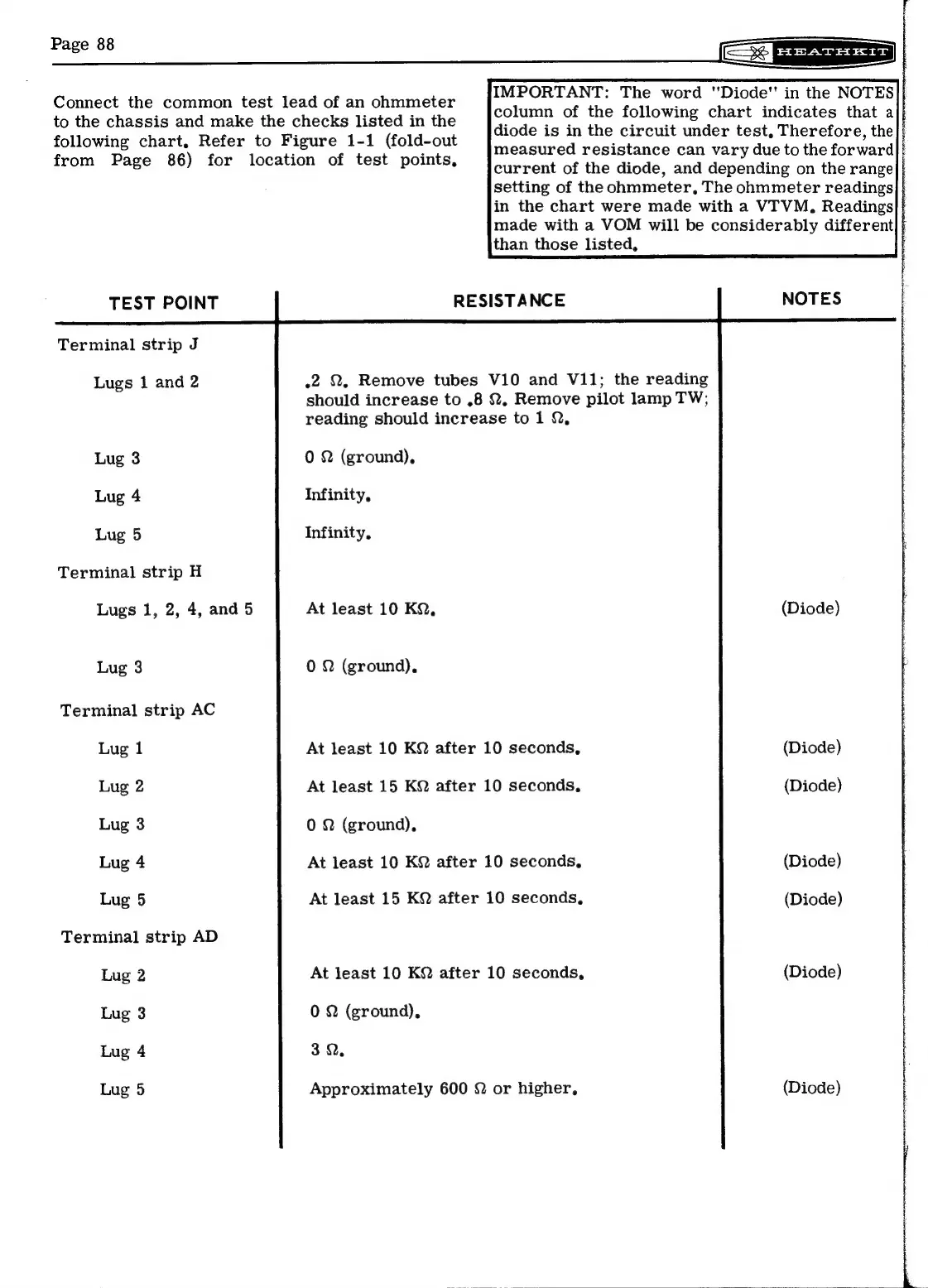 Page 88

HEATHKIT

Connect the common test lead of an ohmmeter to the chassis and make the checks listed in the following chart. Refer to Figure 1-1 (fold-out from Page 86) for location of test points.

IMPORTANT: The word "Diode" in the NOTES column of the following chart indicates that a diode is in the circuit under test. Therefore, the measured resistance can vary due to the forward current of the diode, and depending on the range setting of the ohmmeter. The ohmmeter readings in the chart were made with a VTVM. Readings made with a VOM will be considerably different than those listed.

| TEST POINT | RESISTANCE | NOTES |
|---|---|---|
| Terminal strip J | | |
| Lugs 1 and 2 | .2 Ω. Remove tubes V10 and V11; the reading should increase to .8 Ω. Remove pilot lamp TW; reading should increase to 1 Ω. | |
| Lug 3 | 0 Ω (ground). | |
| Lug 4 | Infinity. | |
| Lug 5 | Infinity. | |
| Terminal strip H | | |
| Lugs 1, 2, 4, and 5 | At least 10 KΩ. | (Diode) |
| Lug 3 | 0 Ω (ground). | |
| Terminal strip AC | | |
| Lug 1 | At least 10 KΩ after 10 seconds. | (Diode) |
| Lug 2 | At least 15 KΩ after 10 seconds. | (Diode) |
| Lug 3 | 0 Ω (ground). | |
| Lug 4 | At least 10 KΩ after 10 seconds. | (Diode) |
| Lug 5 | At least 15 KΩ after 10 seconds. | (Diode) |
| Terminal strip AD | | |
| Lug 2 | At least 10 KΩ after 10 seconds. | (Diode) |
| Lug 3 | 0 Ω (ground). | |
| Lug 4 | 3 Ω. | |
| Lug 5 | Approximately 600 Ω or higher. | (Diode) |